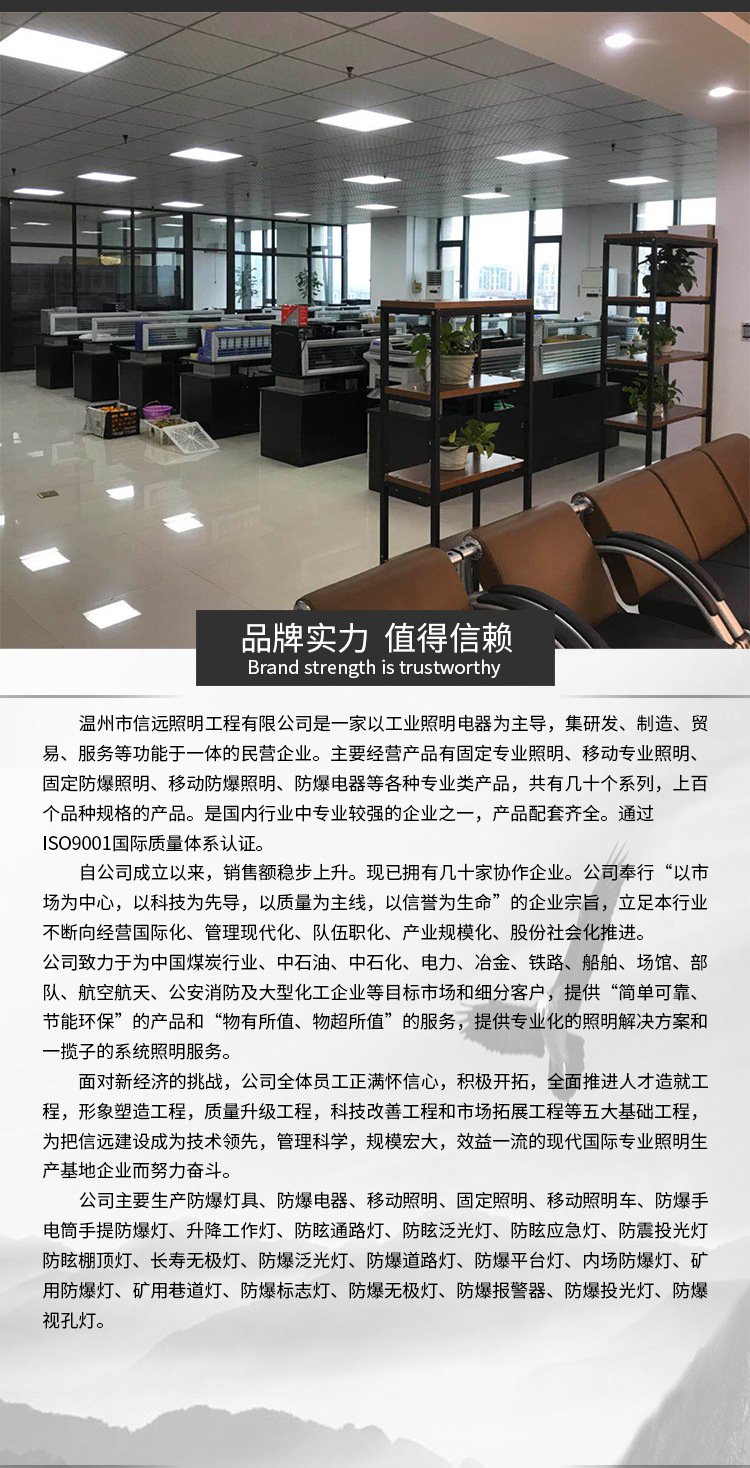 品牌实力 值得信赖
Brand strength is trustworthy

温州市信远照明工程有限公司是一家以工业照明电器为主导，集研发、制造、贸易、服务等功能于一体的民营企业。主要经营产品有固定专业照明、移动专业照明、固定防爆照明、移动防爆照明、防爆电器等各种专业类产品，共有几十个系列，上百个品种规格的产品。是国内行业中专业较强的企业之一，产品配套齐全。通过ISO9001国际质量体系认证。

自公司成立以来，销售额稳步上升。现已拥有几十家协作企业。公司奉行“以市场为中心，以科技为先导，以质量为主线，以信誉为生命”的企业宗旨，立足本行业不断向经营国际化、管理现代化、队伍职化、产业规模化、股份社会化推进。

公司致力于为中国煤炭行业、中石油、中石化、电力、冶金、铁路、船舶、场馆、部队、航空航天、公安消防及大型化工企业等目标市场和细分客户，提供“简单可靠、节能环保”的产品和“物有所值、物超所值”的服务，提供专业化的照明解决方案和一揽子的系统照明服务。

面对新经济的挑战，公司全体员工正满怀信心，积极开拓，全面推进人才造就工程，形象塑造工程，质量升级工程，科技改善工程和市场拓展工程等五大基础工程，为把信远建设成为技术领先，管理科学，规模宏大，效益一流的现代国际专业照明生产基地企业而努力奋斗。

公司主要生产防爆灯具、防爆电器、移动照明、固定照明、移动照明车、防爆手电筒手提防爆灯、升降工作灯、防眩通路灯、防眩泛光灯、防眩应急灯、防震投光灯防眩棚顶灯、长寿无极灯、防爆泛光灯、防爆道路灯、防爆平台灯、内场防爆灯、矿用防爆灯、矿用巷道灯、防爆标志灯、防爆无极灯、防爆报警器、防爆投光灯、防爆视孔灯。